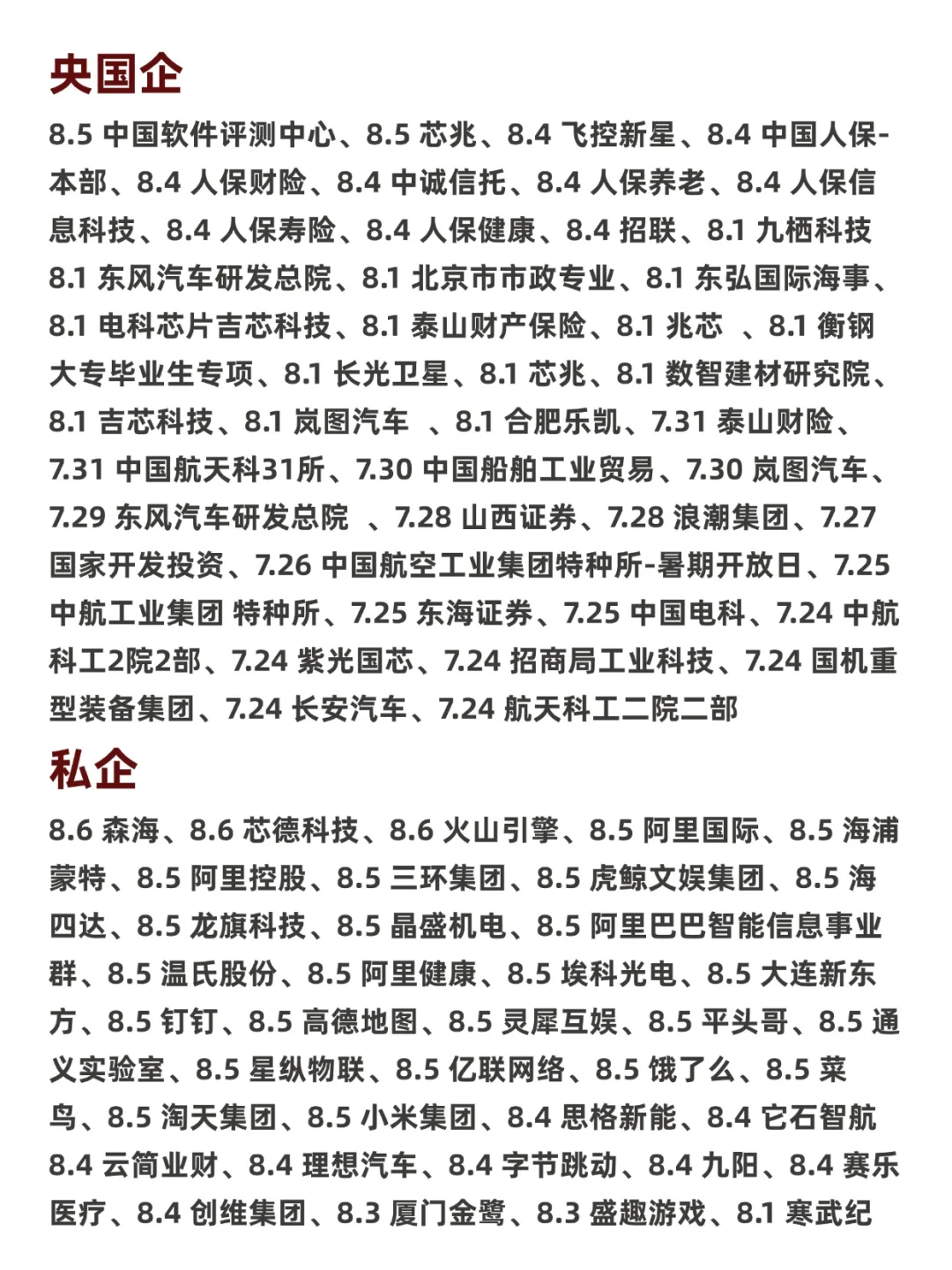 央国企

8.5 中国软件评测中心、8.5 芯兆、8.4 飞控新星、8.4 中国人保-本部、8.4 人保财险、8.4 中诚信托、8.4 人保养老、8.4 人保信息科技、8.4 人保寿险、8.4 人保健康、8.4 招联、8.1 九栖科技 8.1 东风汽车研发总院、8.1 北京市市政专业、8.1 东弘国际海事、8.1 电科芯片吉芯科技、8.1 泰山财产保险、8.1 兆芯 、8.1 衡钢大专毕业生专项、8.1 长光卫星、8.1 芯兆、8.1 数智建材研究院、8.1 吉芯科技、8.1 岚图汽车 、8.1 合肥乐凯、7.31 泰山财险、7.31 中国航天科31所、7.30 中国船舶工业贸易、7.30 岚图汽车、7.29 东风汽车研发总院 、7.28 山西证券、7.28 浪潮集团、7.27 国家开发投资、7.26 中国航空工业集团特种所-暑期开放日、7.25 中航工业集团 特种所、7.25 东海证券、7.25 中国电科、7.24 中航科工2院2部、7.24 紫光国芯、7.24 招商局工业科技、7.24 国机重型装备集团、7.24 长安汽车、7.24 航天科工二院二部

私企

8.6 森海、8.6 芯德科技、8.6 火山引擎、8.5 阿里国际、8.5 海浦蒙特、8.5 阿里控股、8.5 三环集团、8.5 虎鲸文娱集团、8.5 海四达、8.5 龙旗科技、8.5 晶盛机电、8.5 阿里巴巴智能信息事业群、8.5 温氏股份、8.5 阿里健康、8.5 埃科光电、8.5 大连新东方、8.5 钉钉、8.5 高德地图、8.5 灵犀互娱、8.5 平头哥、8.5 通义实验室、8.5 星纵物联、8.5 亿联网络、8.5 饿了么、8.5 菜鸟、8.5 淘天集团、8.5 小米集团、8.4 思格新能、8.4 它石智航 8.4 云简业财、8.4 理想汽车、8.4 字节跳动、8.4 九阳、8.4 赛乐医疗、8.4 创维集团、8.3 厦门金鹭、8.3 盛趣游戏、8.1 寒武纪